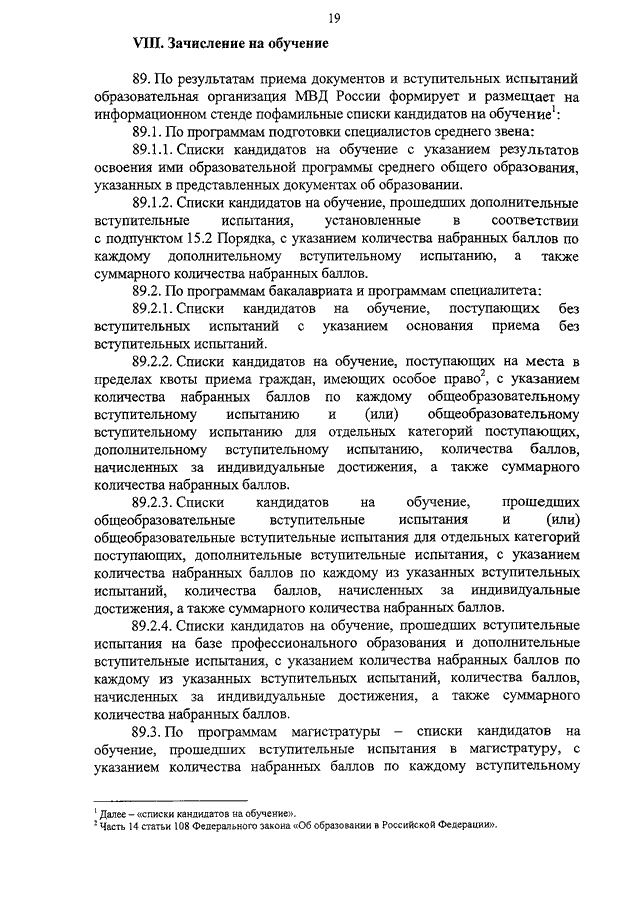 19

VIII. Зачисление на обучение

89. По результатам приема документов и вступительных испытаний образовательная организация МВД России формирует и размещает на информационном стенде пофамильные списки кандидатов на обучение$^1$:

89.1. По программам подготовки специалистов среднего звена:

89.1.1. Списки кандидатов на обучение с указанием результатов освоения ими образовательной программы среднего общего образования, указанных в представленных документах об образовании.

89.1.2. Списки кандидатов на обучение, прошедших дополнительные вступительные испытания, установленные в соответствии с подпунктом 15.2 Порядка, с указанием количества набранных баллов по каждому дополнительному вступительному испытанию, а также суммарного количества набранных баллов.

89.2. По программам бакалавриата и программам специалитета:

89.2.1. Списки кандидатов на обучение, поступающих без вступительных испытаний с указанием основания приема без вступительных испытаний.

89.2.2. Списки кандидатов на обучение, поступающих на места в пределах квоты приема граждан, имеющих особое право$^2$, с указанием количества набранных баллов по каждому общеобразовательному вступительному испытанию и (или) общеобразовательному вступительному испытанию для отдельных категорий поступающих, дополнительному вступительному испытанию, количества баллов, начисленных за индивидуальные достижения, а также суммарного количества набранных баллов.

89.2.3. Списки кандидатов на обучение, прошедших общеобразовательные вступительные испытания и (или) общеобразовательные вступительные испытания для отдельных категорий поступающих, дополнительные вступительные испытания, с указанием количества набранных баллов по каждому из указанных вступительных испытаний, количества баллов, начисленных за индивидуальные достижения, а также суммарного количества набранных баллов.

89.2.4. Списки кандидатов на обучение, прошедших вступительные испытания на базе профессионального образования и дополнительные вступительные испытания, с указанием количества набранных баллов по каждому из указанных вступительных испытаний, количества баллов, начисленных за индивидуальные достижения, а также суммарного количества набранных баллов.

89.3. По программам магистратуры – списки кандидатов на обучение, прошедших вступительные испытания в магистратуру, с указанием количества набранных баллов по каждому вступительному

$^1$ Далее – «списки кандидатов на обучение».
$^2$ Часть 14 статьи 108 Федерального закона «Об образовании в Российской Федерации».